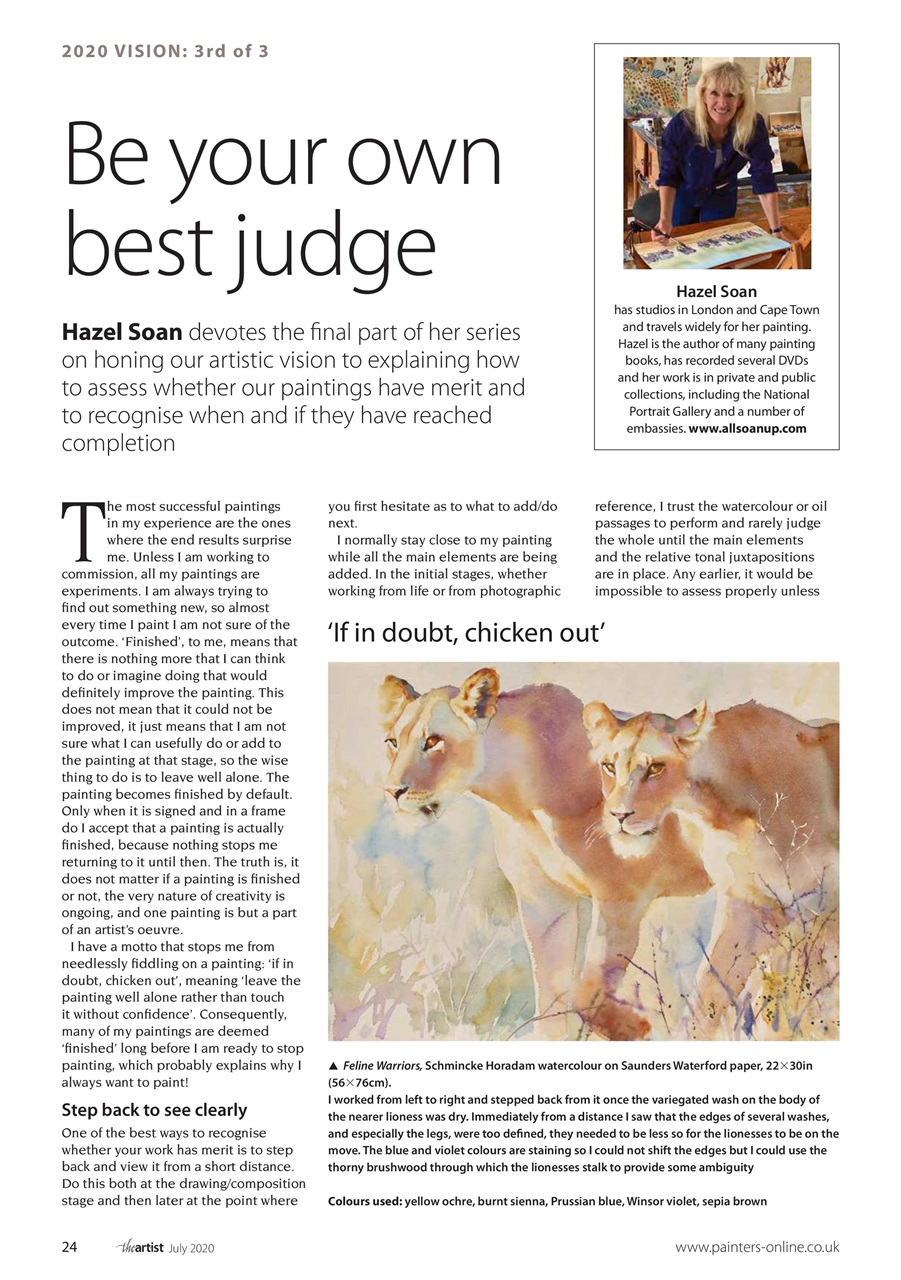 2020 VISION: 3rd of 3

Be your own best judge

Hazel Soan devotes the final part of her series on honing our artistic vision to explaining how to assess whether our paintings have merit and to recognise when and if they have reached completion

Hazel Soan
has studios in London and Cape Town and travels widely for her painting. Hazel is the author of many painting books, has recorded several DVDs and her work is in private and public collections, including the National Portrait Gallery and a number of embassies. www.allsoanup.com

The most successful paintings in my experience are the ones where the end results surprise me. Unless I am working to commission, all my paintings are experiments. I am always trying to find out something new, so almost every time I paint I am not sure of the outcome. 'Finished', to me, means that there is nothing more that I can think to do or imagine doing that would definitely improve the painting. This does not mean that it could not be improved, it just means that I am not sure what I can usefully do or add to the painting at that stage, so the wise thing to do is to leave well alone. The painting becomes finished by default. Only when it is signed and in a frame do I accept that a painting is actually finished, because nothing stops me returning to it until then. The truth is, it does not matter if a painting is finished or not, the very nature of creativity is ongoing, and one painting is but a part of an artist's oeuvre.

I have a motto that stops me from needlessly fiddling on a painting: 'if in doubt, chicken out', meaning 'leave the painting well alone rather than touch it without confidence'. Consequently, many of my paintings are deemed 'finished' long before I am ready to stop painting, which probably explains why I always want to paint!

Step back to see clearly

One of the best ways to recognise whether your work has merit is to step back and view it from a short distance. Do this both at the drawing/composition stage and then later at the point where you first hesitate as to what to add/do next.

I normally stay close to my painting while all the main elements are being added. In the initial stages, whether working from life or from photographic reference, I trust the watercolour or oil passages to perform and rarely judge the whole until the main elements and the relative tonal juxtapositions are in place. Any earlier, it would be impossible to assess properly unless

'If in doubt, chicken out'

▲ Feline Warriors, Schmincke Horadam watercolour on Saunders Waterford paper, 22×30in (56×76cm).
I worked from left to right and stepped back from it once the variegated wash on the body of the nearer lioness was dry. Immediately from a distance I saw that the edges of several washes, and especially the legs, were too defined, they needed to be less so for the lionesses to be on the move. The blue and violet colours are staining so I could not shift the edges but I could use the thorny brushwood through which the lionesses stalk to provide some ambiguity

Colours used: yellow ochre, burnt sienna, Prussian blue, Winsor violet, sepia brown

24 theartist July 2020 www.painters-online.co.uk